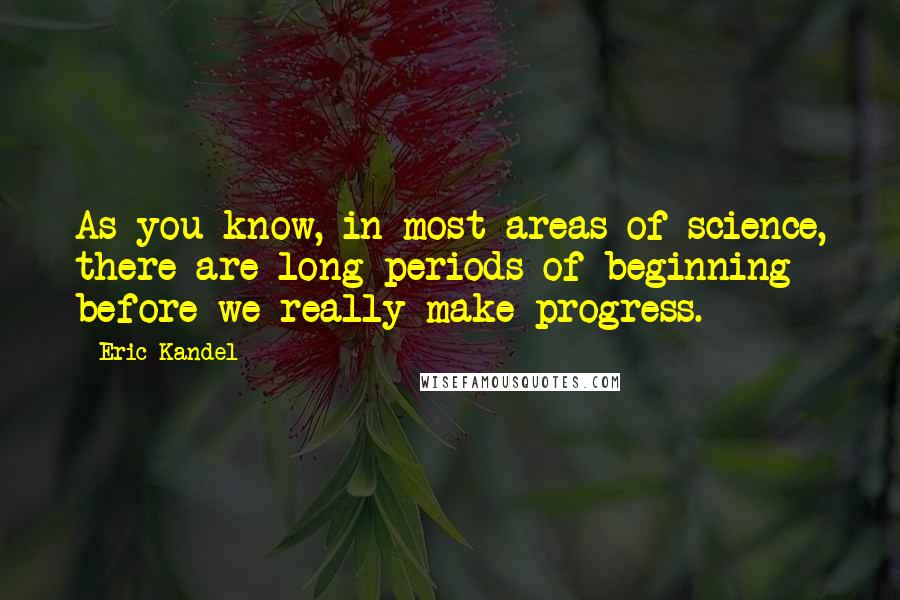 As you know, in most areas of science, there are long periods of beginning before we really make progress.

Eric Kandel

WISEFAMOUSQUOTES.COM